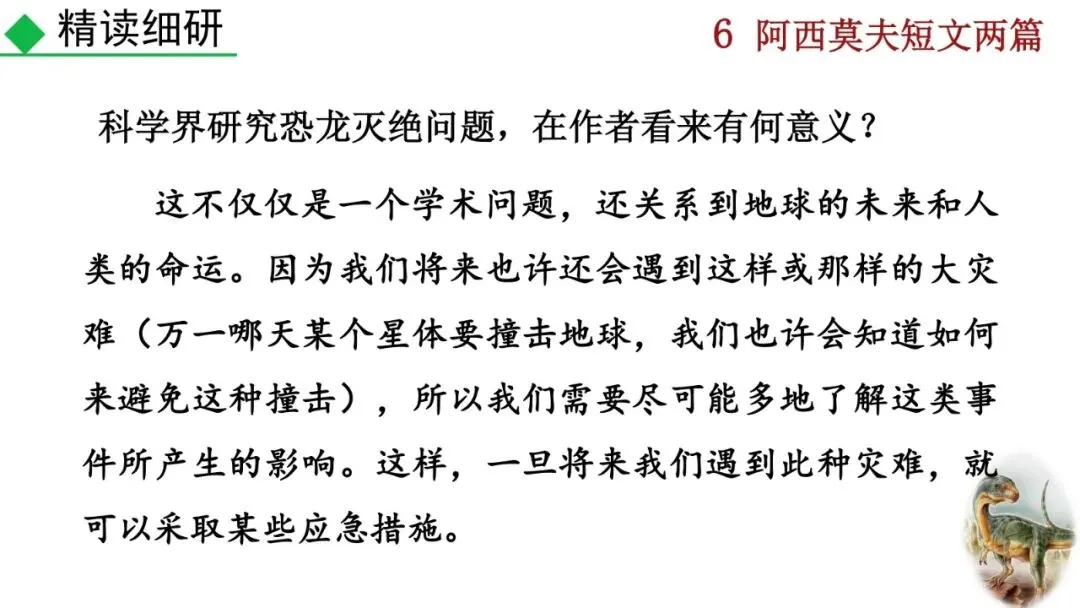 精读细研

6 阿西莫夫短文两篇

科学界研究恐龙灭绝问题，在作者看来有何意义？

这不仅仅是一个学术问题，还关系到地球的未来和人类的命运。因为我们将来也许还会遇到这样或那样的大灾难（万一哪天某个星体要撞击地球，我们也许会知道如何来避免这种撞击），所以我们需要尽可能多地了解这类事件所产生的影响。这样，一旦将来我们遇到此种灾难，就可以采取某些应急措施。